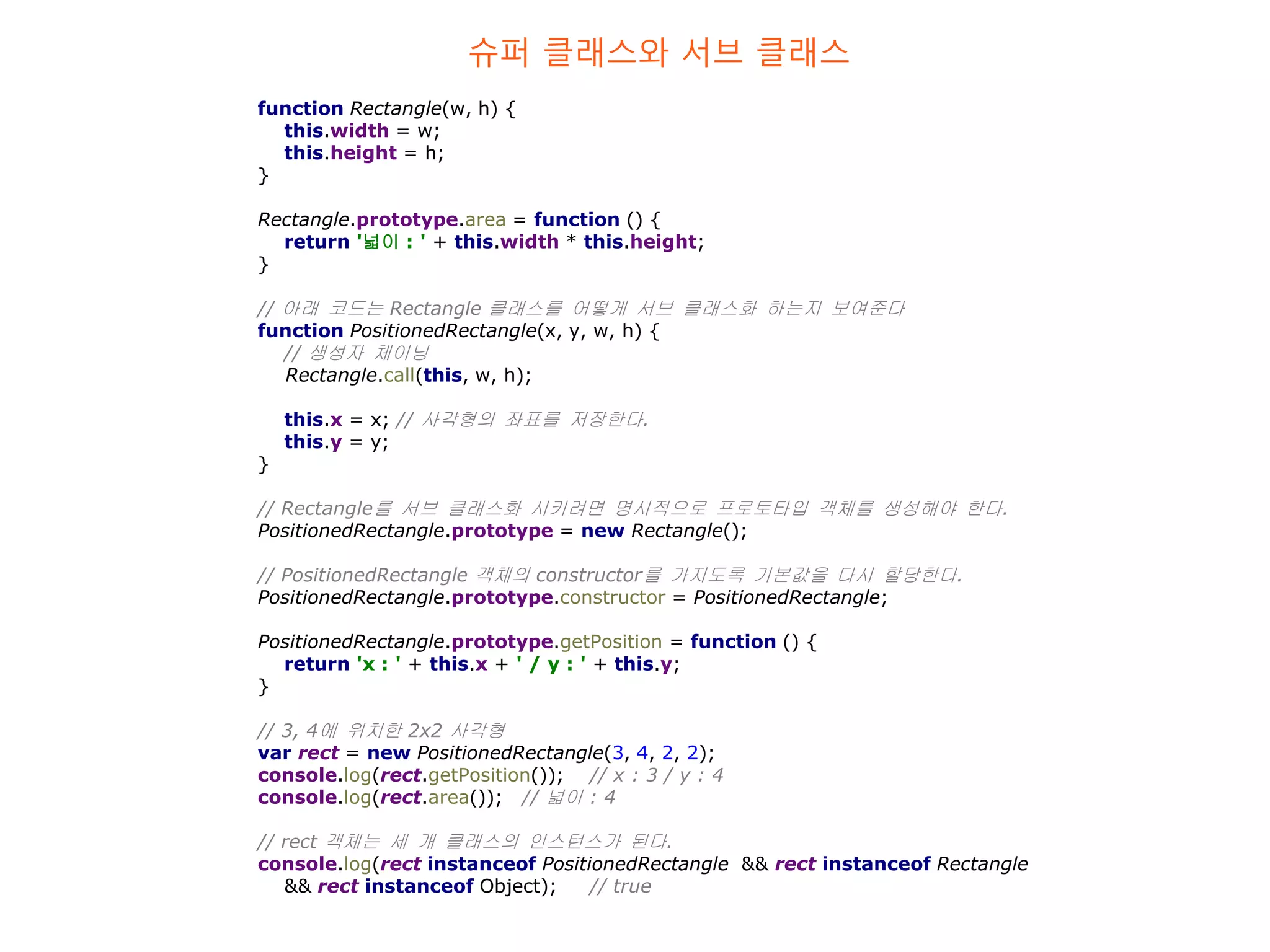 슈퍼 클래스와 서브 클래스

function Rectangle(w, h) {
    this.width = w;
    this.height = h;
}

Rectangle.prototype.area = function () {
    return '넓이 : ' + this.width * this.height;
}

// 아래 코드는 Rectangle 클래스를 어떻게 서브 클래스화 하는지 보여준다
function PositionedRectangle(x, y, w, h) {
    // 생성자 체이닝
    Rectangle.call(this, w, h);

    this.x = x; // 사각형의 좌표를 저장한다.
    this.y = y;
}

// Rectangle를 서브 클래스화 시키려면 명시적으로 프로토타입 객체를 생성해야 한다.
PositionedRectangle.prototype = new Rectangle();

// PositionedRectangle 객체의 constructor를 가지도록 기본값을 다시 할당한다.
PositionedRectangle.prototype.constructor = PositionedRectangle;

PositionedRectangle.prototype.getPosition = function () {
    return 'x : ' + this.x + ' / y : ' + this.y;
}

// 3, 4에 위치한 2x2 사각형
var rect = new PositionedRectangle(3, 4, 2, 2);
console.log(rect.getPosition());    // x : 3 / y : 4
console.log(rect.area());   // 넓이 : 4

// rect 객체는 세 개 클래스의 인스턴스가 된다.
console.log(rect instanceof PositionedRectangle  && rect instanceof Rectangle
    && rect instanceof Object);     // true